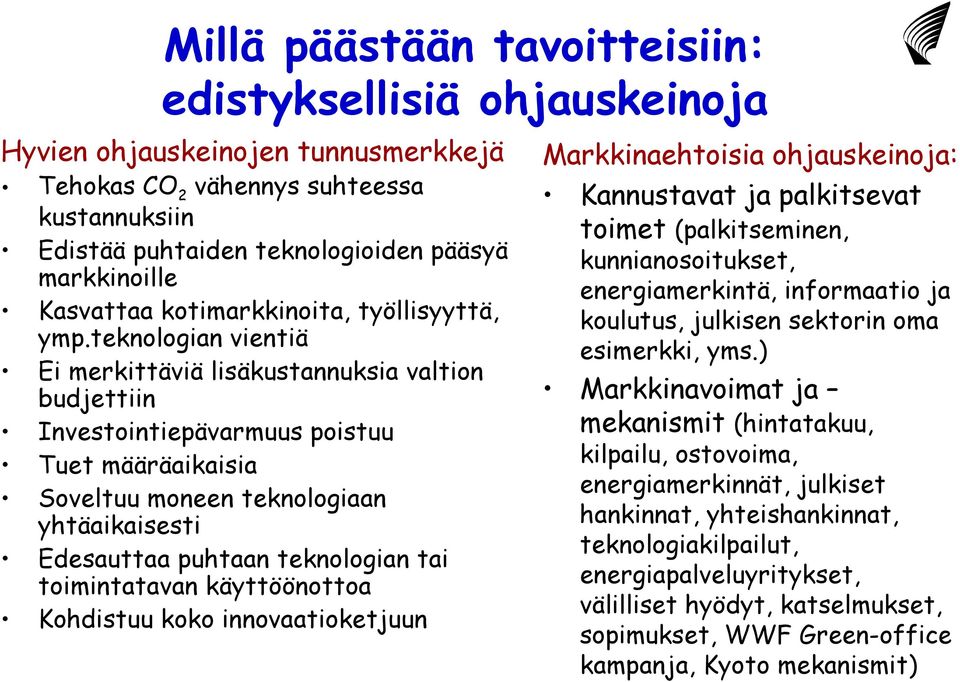 Millä päästään tavoitteisiin: edistyksellisiä ohjauskeinoja

Hyvien ohjauskeinojen tunnusmerkkejä
• Tehokas $CO_2$ vähennys suhteessa kustannuksiin
• Edistää puhtaiden teknologioiden pääsyä markkinoille
• Kasvattaa kotimarkkinoita, työllisyyttä, ymp.teknologian vientiä
• Ei merkittäviä lisäkustannuksia valtion budjettiin
• Investointiepävarmuus poistuu
• Tuet määräaikaisia
• Soveltuu moneen teknologiaan yhtäaikaisesti
• Edesauttaa puhtaan teknologian tai toimintatavan käyttöönottoa
• Kohdistuu koko innovaatioketjuun

Markkinaehtoisia ohjauskeinoja:
• Kannustavat ja palkitsevat toimet (palkitseminen, kunnianosoitukset, energiamerkintä, informaatio ja koulutus, julkisen sektorin oma esimerkki, yms.)
• Markkinavoimat ja –mekanismit (hintatakuu, kilpailu, ostovoima, energiamerkinnät, julkiset hankinnat, yhteishankinnat, teknologiakilpailut, energiapalveluyritykset, välilliset hyödyt, katselmukset, sopimukset, WWF Green-office kampanja, Kyoto mekanismit)